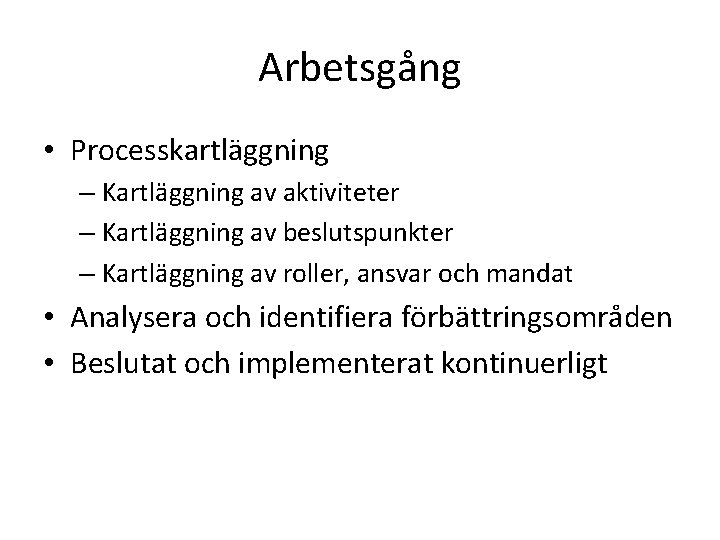 Arbetsgång

• Processkartläggning
  – Kartläggning av aktiviteter
  – Kartläggning av beslutspunkter
  – Kartläggning av roller, ansvar och mandat
• Analysera och identifiera förbättringsområden
• Beslutat och implementerat kontinuerligt